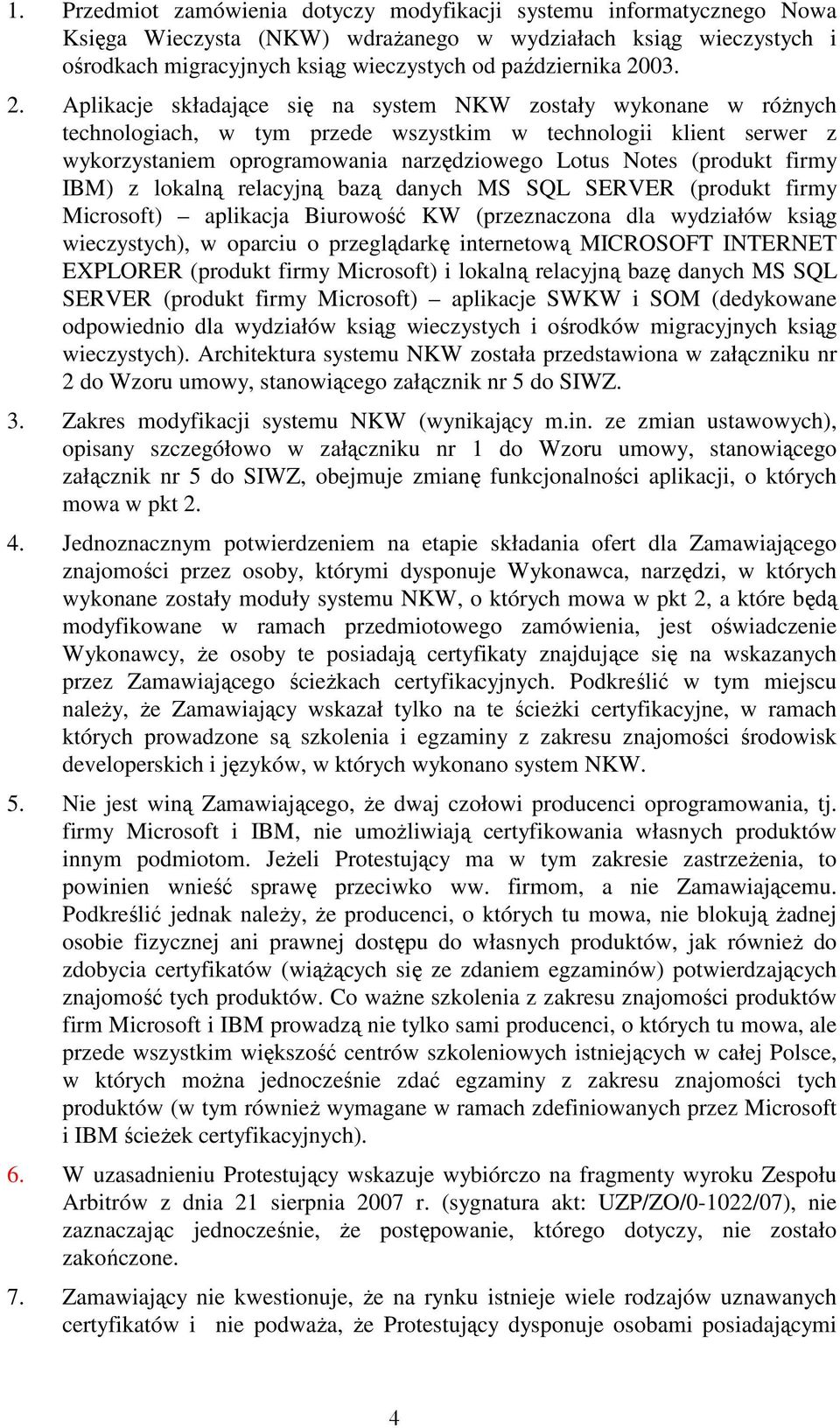 1. Przedmiot zamówienia dotyczy modyfikacji systemu informatycznego Nowa Księga Wieczysta (NKW) wdrażanego w wydziałach ksiąg wieczystych i ośrodkach migracyjnych ksiąg wieczystych od października 2003.

2. Aplikacje składające się na system NKW zostały wykonane w różnych technologiach, w tym przede wszystkim w technologii klient serwer z wykorzystaniem oprogramowania narzędziowego Lotus Notes (produkt firmy IBM) z lokalną relacyjną bazą danych MS SQL SERVER (produkt firmy Microsoft) – aplikacja Biurowość KW (przeznaczona dla wydziałów ksiąg wieczystych), w oparciu o przeglądarkę internetową MICROSOFT INTERNET EXPLORER (produkt firmy Microsoft) i lokalną relacyjną bazę danych MS SQL SERVER (produkt firmy Microsoft) – aplikacje SWKW i SOM (dedykowane odpowiednio dla wydziałów ksiąg wieczystych i ośrodków migracyjnych ksiąg wieczystych). Architektura systemu NKW została przedstawiona w załączniku nr 2 do Wzoru umowy, stanowiącego załącznik nr 5 do SIWZ.

3. Zakres modyfikacji systemu NKW (wynikający m.in. ze zmian ustawowych), opisany szczegółowo w załączniku nr 1 do Wzoru umowy, stanowiącego załącznik nr 5 do SIWZ, obejmuje zmianę funkcjonalności aplikacji, o których mowa w pkt 2.

4. Jednoznacznym potwierdzeniem na etapie składania ofert dla Zamawiającego znajomości przez osoby, którymi dysponuje Wykonawca, narzędzi, w których wykonane zostały moduły systemu NKW, o których mowa w pkt 2, a które będą modyfikowane w ramach przedmiotowego zamówienia, jest oświadczenie Wykonawcy, że osoby te posiadają certyfikaty znajdujące się na wskazanych przez Zamawiającego ścieżkach certyfikacyjnych. Podkreślić w tym miejscu należy, że Zamawiający wskazał tylko na te ścieżki certyfikacyjne, w ramach których prowadzone są szkolenia i egzaminy z zakresu znajomości środowisk developerskich i języków, w których wykonano system NKW.

5. Nie jest winą Zamawiającego, że dwaj czołowi producenci oprogramowania, tj. firmy Microsoft i IBM, nie umożliwiają certyfikowania własnych produktów innym podmiotom. Jeżeli Protestujący ma w tym zakresie zastrzeżenia, to powinien wnieść sprawę przeciwko ww. firmom, a nie Zamawiającemu. Podkreślić jednak należy, że producenci, o których tu mowa, nie blokują żadnej osobie fizycznej ani prawnej dostępu do własnych produktów, jak również do zdobycia certyfikatów (wiążących się ze zdaniem egzaminów) potwierdzających znajomość tych produktów. Co ważne szkolenia z zakresu znajomości produktów firm Microsoft i IBM prowadzą nie tylko sami producenci, o których tu mowa, ale przede wszystkim większość centrów szkoleniowych istniejących w całej Polsce, w których można jednocześnie zdać egzaminy z zakresu znajomości tych produktów (w tym również wymagane w ramach zdefiniowanych przez Microsoft i IBM ścieżek certyfikacyjnych).

6. W uzasadnieniu Protestujący wskazuje wybiórczo na fragmenty wyroku Zespołu Arbitrów z dnia 21 sierpnia 2007 r. (sygnatura akt: UZP/ZO/0-1022/07), nie zaznaczając jednocześnie, że postępowanie, którego dotyczy, nie zostało zakończone.

7. Zamawiający nie kwestionuje, że na rynku istnieje wiele rodzajów uznawanych certyfikatów i nie podważa, że Protestujący dysponuje osobami posiadającymi

4